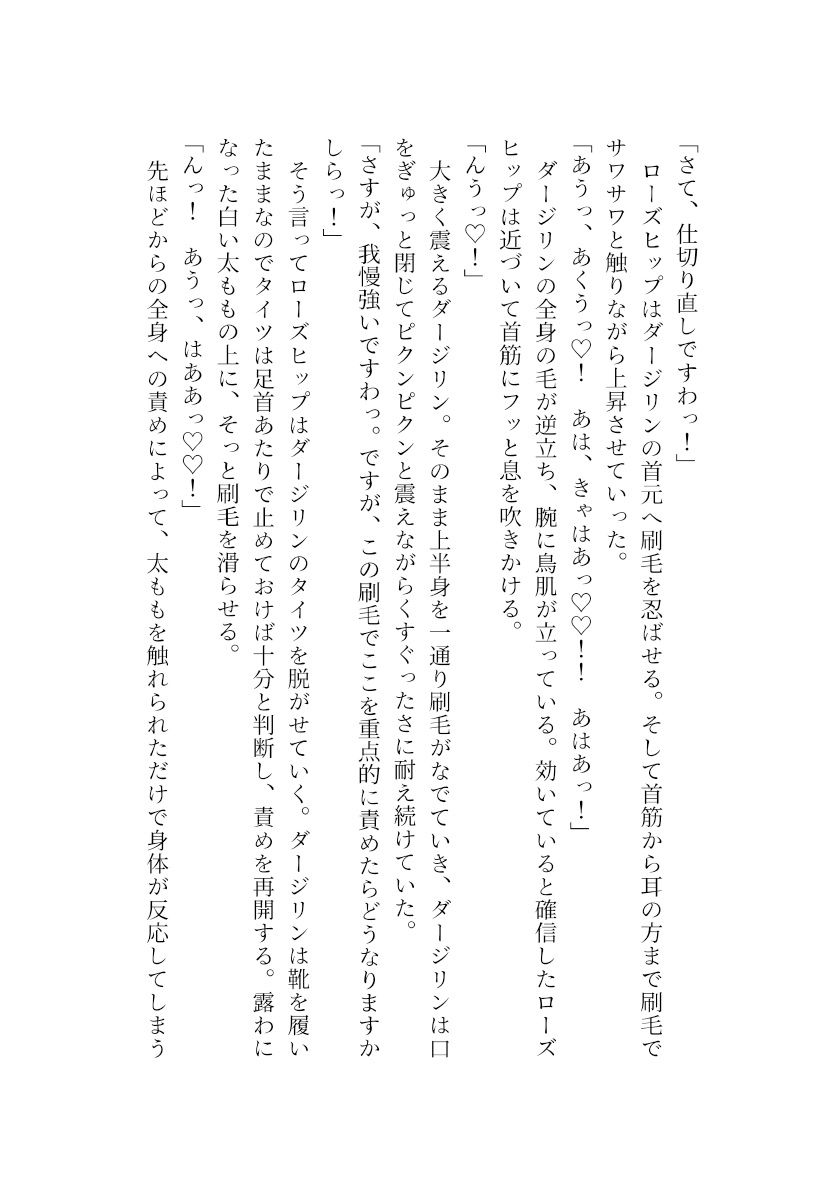 「さて、仕切り直しですわっ！」

ローズヒップはダージリンの首元へ刷毛を忍ばせる。そして首筋から耳の方まで刷毛でサワサワと触りながら上昇させていった。

「あうっ、あくうっ♡！　あは、きゃはあっ♡♡！！　あはあっ！」

ダージリンの全身の毛が逆立ち、腕に鳥肌が立っている。効いていると確信したローズヒップは近づいて首筋にフッと息を吹きかける。

「んうっ♡！」

大きく震えるダージリン。そのまま上半身を一通り刷毛がなでていき、ダージリンは口をぎゅっと閉じてピクンピクンと震えながらくすぐったさに耐え続けていた。

「さすが、我慢強いですわっ。ですが、この刷毛でここを重点的に責めたらどうなりますかしらっ！」

そう言ってローズヒップはダージリンのタイツを脱がせていく。ダージリンは靴を履いたままなのでタイツは足首あたりで止めておけば十分と判断し、責めを再開する。露わになった白い太ももの上に、そっと刷毛を滑らせる。

「んっ！　あうっ、はああっ♡♡！」

先ほどからの全身への責めによって、太ももを触れられただけで身体が反応してしまう